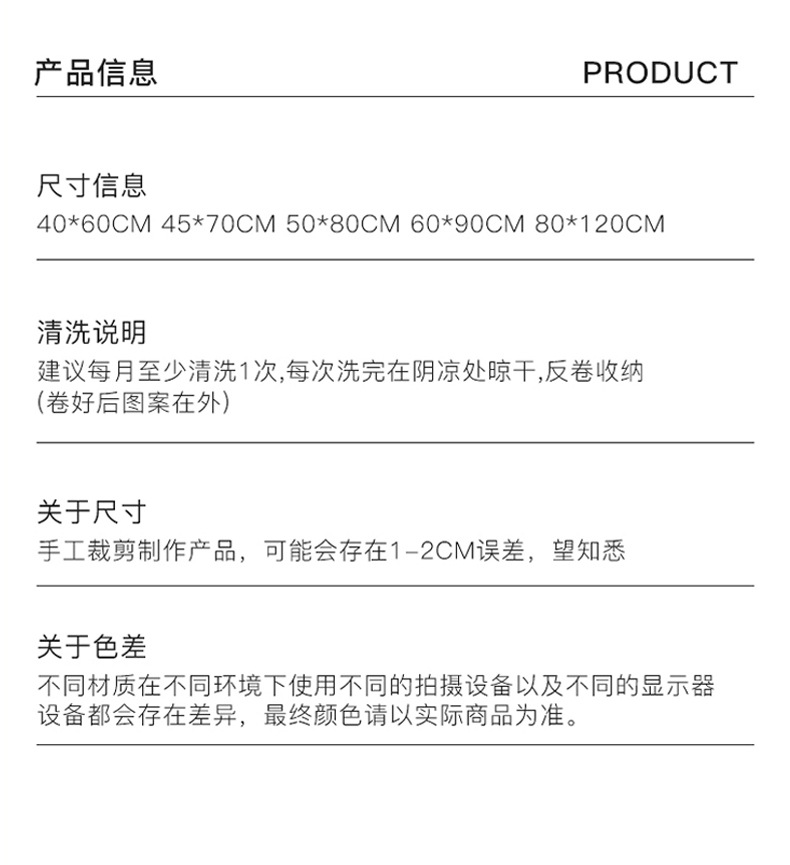 产品信息 PRODUCT

尺寸信息
40*60CM 45*70CM 50*80CM 60*90CM 80*120CM

清洗说明
建议每月至少清洗1次,每次洗完在阴凉处晾干,反卷收纳
(卷好后图案在外)

关于尺寸
手工裁剪制作产品，可能会存在1-2CM误差，望知悉

关于色差
不同材质在不同环境下使用不同的拍摄设备以及不同的显示器设备都会存在差异，最终颜色请以实际商品为准。